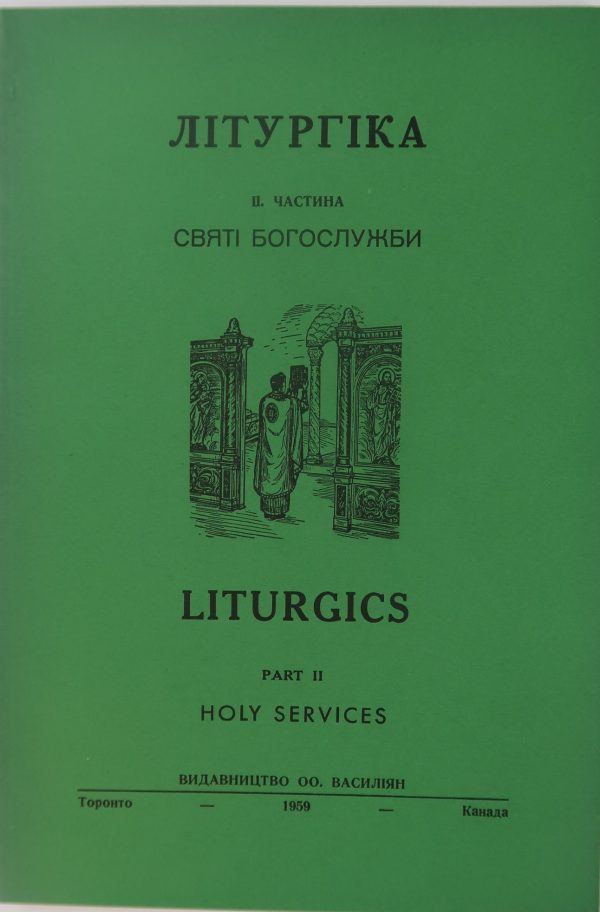 ЛІТУРГІКА

II. ЧАСТИНА

СВЯТІ БОГОСЛУЖБИ

LITURGICS

PART II

HOLY SERVICES

ВИДАВНИЦТВО ОО. ВАСИЛІЯН

Торонто — 1959 — Канада